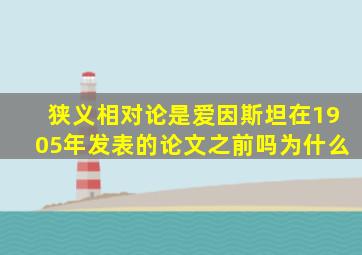 狭义相对论是爱因斯坦在1905年发表的论文之前吗为什么